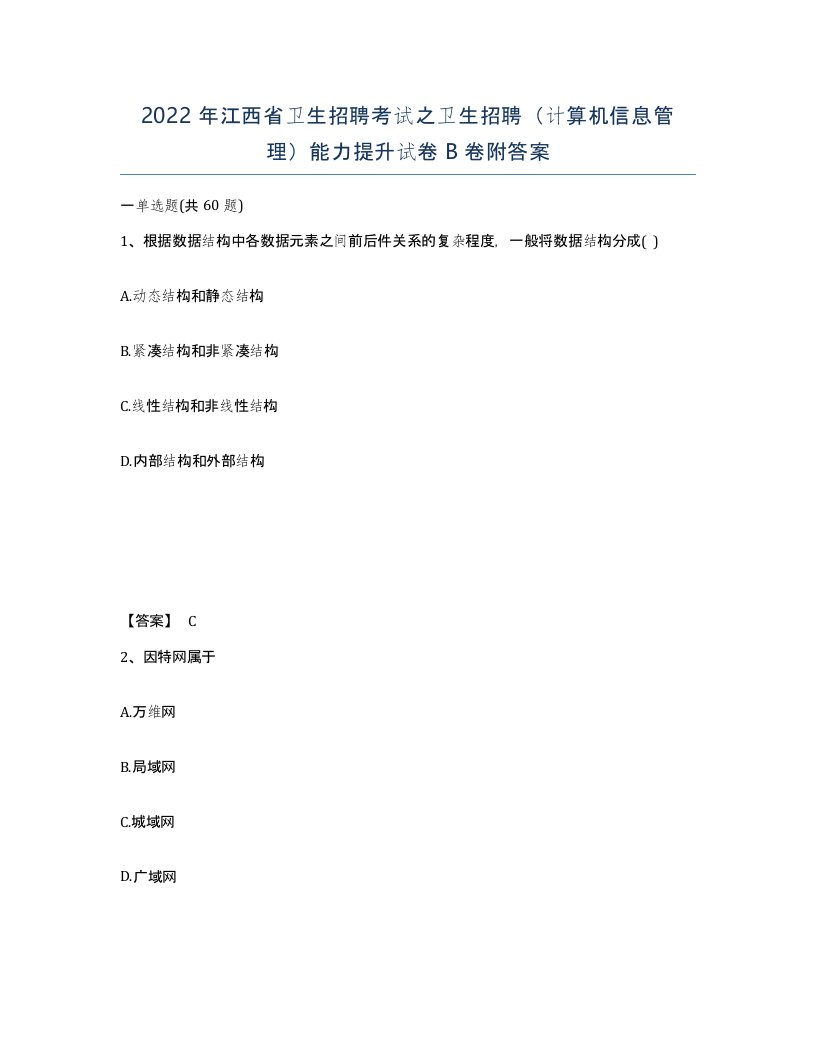 2022 年江西省卫生招聘考试之卫生招聘（计算机信息管理）能力提升试卷 B 卷附答案

一单选题(共 60 题)

1、根据数据结构中各数据元素之间前后件关系的复杂程度，一般将数据结构分成( )

A.动态结构和静态结构

B.紧凑结构和非紧凑结构

C.线性结构和非线性结构

D.内部结构和外部结构

【答案】 C

2、因特网属于

A.万维网

B.局域网

C.城域网

D.广域网